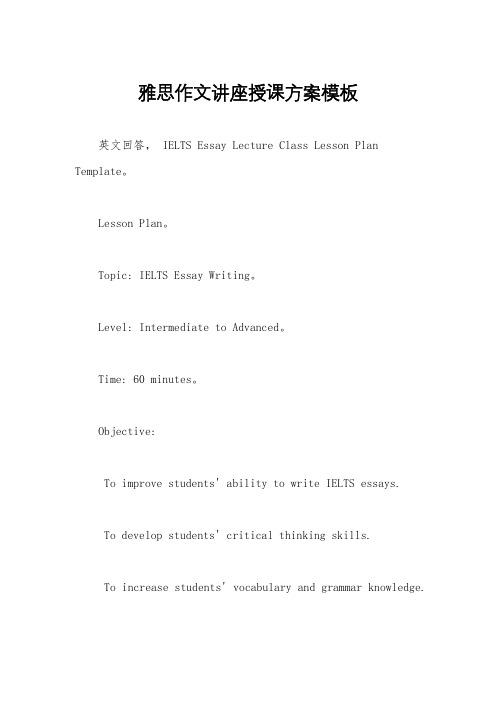 雅思作文讲座授课方案模板

英文回答， IELTS Essay Lecture Class Lesson Plan Template。

Lesson Plan。

Topic: IELTS Essay Writing。

Level: Intermediate to Advanced。

Time: 60 minutes。

Objective:

To improve students' ability to write IELTS essays.

To develop students' critical thinking skills.

To increase students' vocabulary and grammar knowledge.